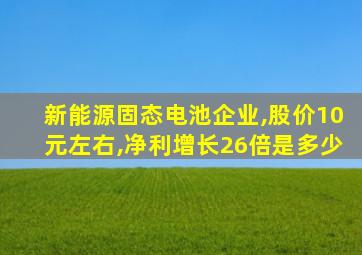 新能源固态电池企业,股价10元左右,净利增长26倍是多少